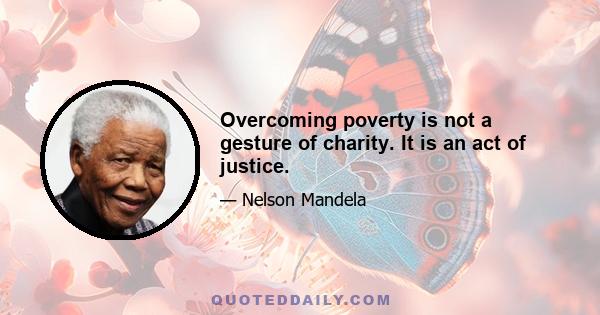 Overcoming poverty is not a gesture of charity. It is an act of justice.

— Nelson Mandela

QUOTEDDAILY.COM